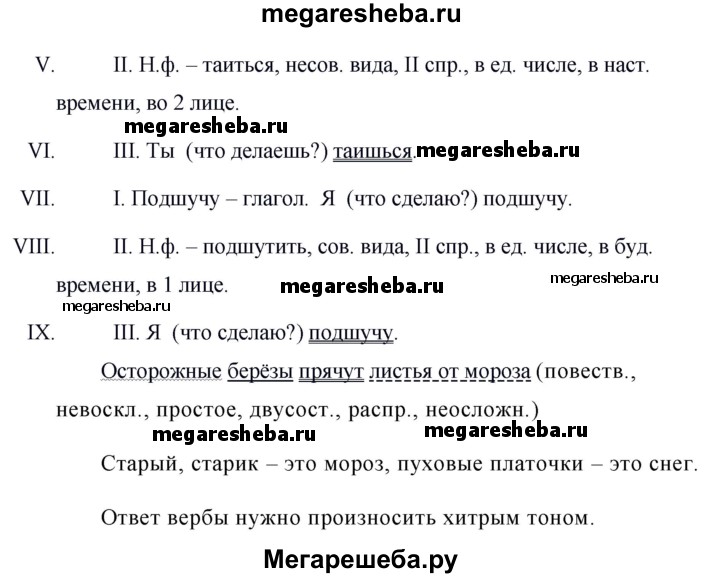 megaresheba.ru

V. II. Н.ф. – таиться, несов. вида, II спр., в ед. числе, в наст. времени, во 2 лице.

megaresheba.ru

VI. III. Ты (что делаешь?) таишься. megaresheba.ru

VII. I. Подшучу – глагол. Я (что сделаю?) подшучу.

VIII. II. Н.ф. – подшутить, сов. вида, II спр., в ед. числе, в буд. времени, в 1 лице. megaresheba.ru megaresheba.ru

megaresheba.ru

IX. III. Я (что сделаю?) подшучу.

Осторожные берёзы прячут листья от мороза (повеств., невоскл., простое, двусост., распр., неосложн.)

megaresheba.ru megaresheba.ru

Старый, старик – это мороз, пуховые платочки – это снег.

Ответ вербы нужно произносить хитрым тоном.

Мегарешеба.ру